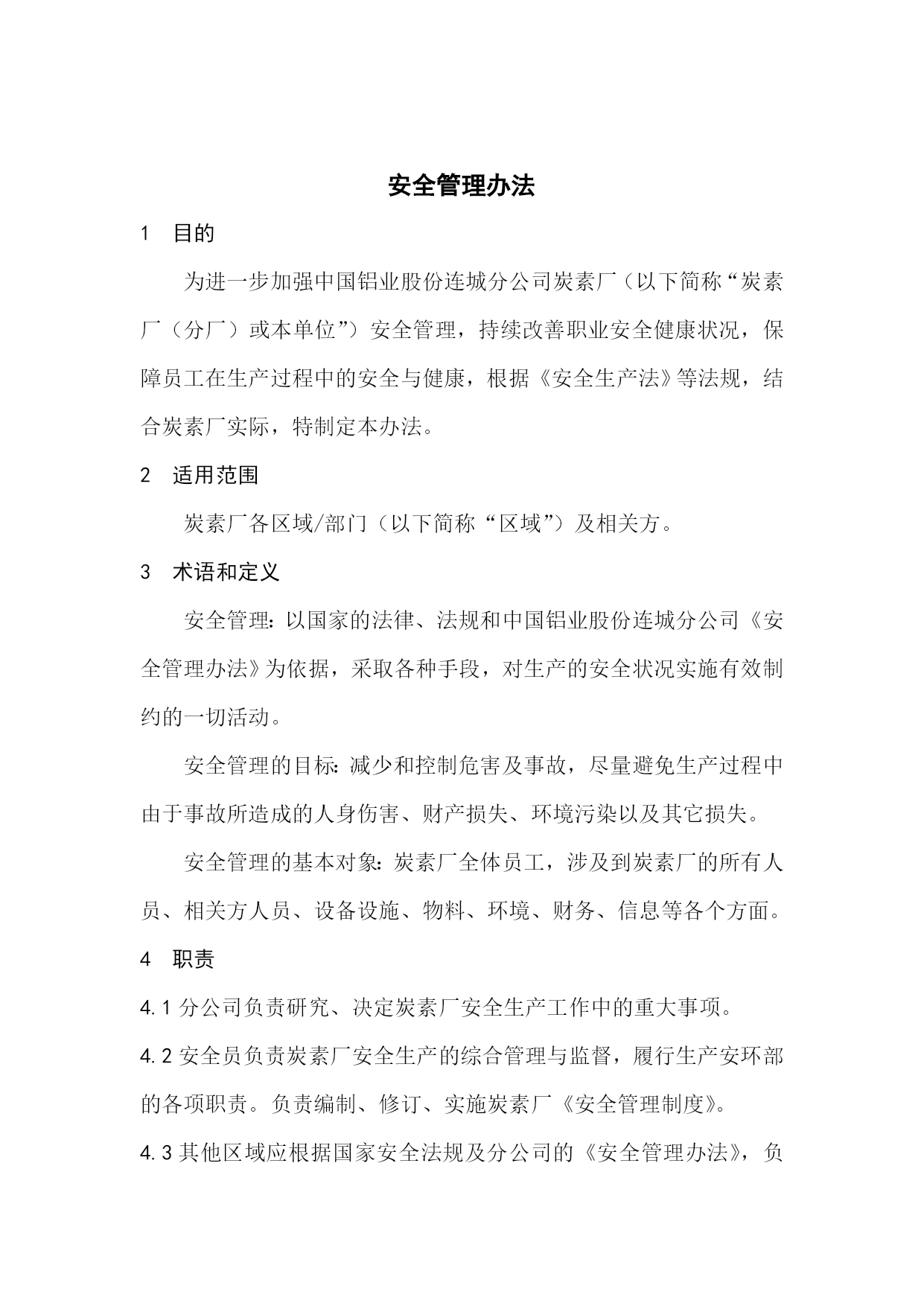 安全管理办法

1 目的

为进一步加强中国铝业股份连城分公司炭素厂（以下简称“炭素厂（分厂）或本单位”）安全管理，持续改善职业安全健康状况，保障员工在生产过程中的安全与健康，根据《安全生产法》等法规，结合炭素厂实际，特制定本办法。

2 适用范围

炭素厂各区域/部门（以下简称“区域”）及相关方。

3 术语和定义

安全管理：以国家的法律、法规和中国铝业股份连城分公司《安全管理办法》为依据，采取各种手段，对生产的安全状况实施有效制约的一切活动。

安全管理的目标：减少和控制危害及事故，尽量避免生产过程中由于事故所造成的人身伤害、财产损失、环境污染以及其它损失。

安全管理的基本对象：炭素厂全体员工，涉及到炭素厂的所有人员、相关方人员、设备设施、物料、环境、财务、信息等各个方面。

4 职责

4.1 分公司负责研究、决定炭素厂安全生产工作中的重大事项。

4.2 安全员负责炭素厂安全生产的综合管理与监督，履行生产安环部的各项职责。负责编制、修订、实施炭素厂《安全管理制度》。

4.3 其他区域应根据国家安全法规及分公司的《安全管理办法》，负